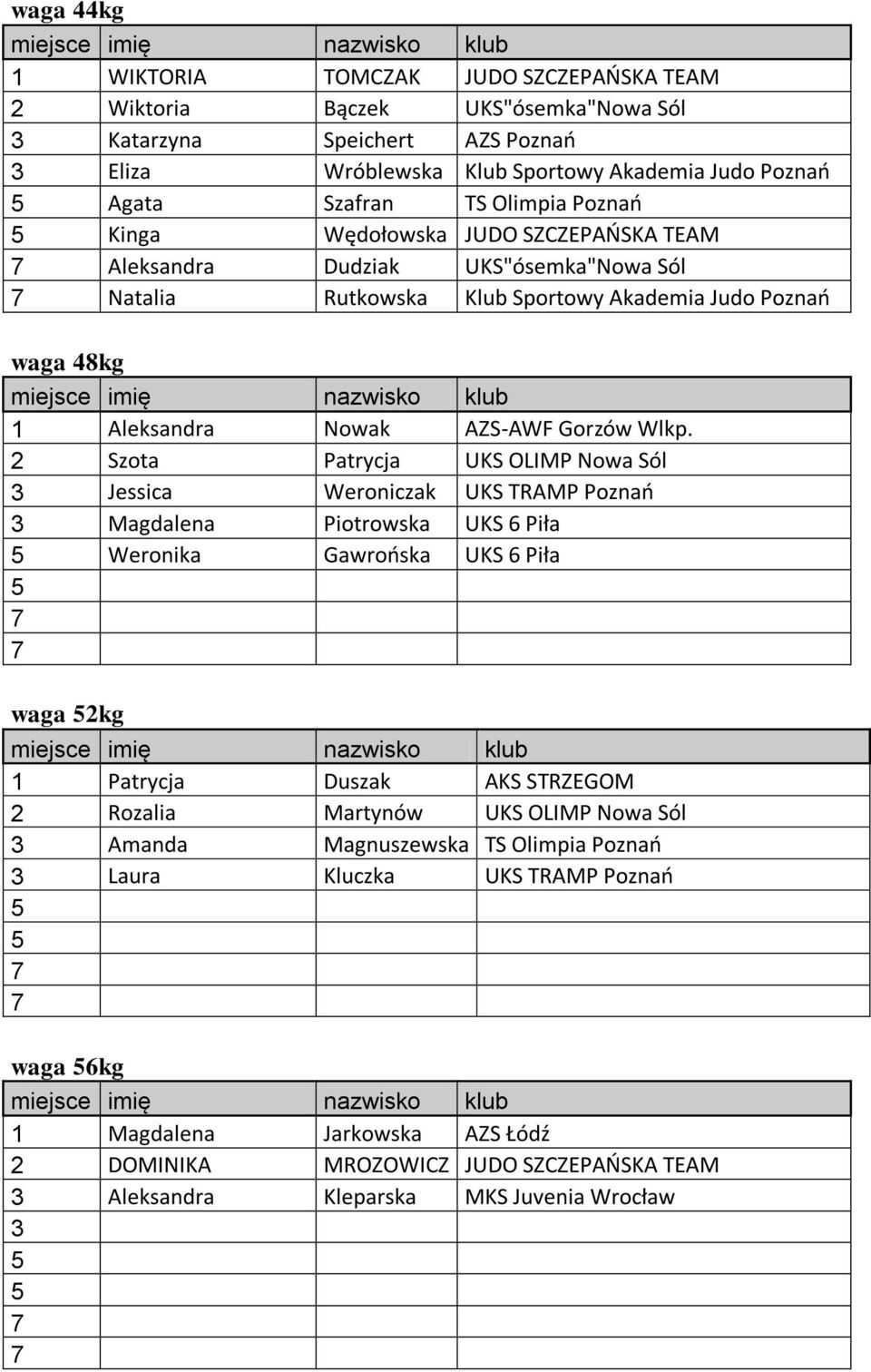 waga 44kg

| miejsce | imię | nazwisko | klub |
|---|---|---|---|
| 1 | WIKTORIA | TOMCZAK | JUDO SZCZEPAŃSKA TEAM |
| 2 | Wiktoria | Bączek | UKS"ósemka"Nowa Sól |
| 3 | Katarzyna | Speichert | AZS Poznań |
| 3 | Eliza | Wróblewska | Klub Sportowy Akademia Judo Poznań |
| 5 | Agata | Szafran | TS Olimpia Poznań |
| 5 | Kinga | Wędołowska | JUDO SZCZEPAŃSKA TEAM |
| 7 | Aleksandra | Dudziak | UKS"ósemka"Nowa Sól |
| 7 | Natalia | Rutkowska | Klub Sportowy Akademia Judo Poznań |

waga 48kg

| miejsce | imię | nazwisko | klub |
|---|---|---|---|
| 1 | Aleksandra | Nowak | AZS-AWF Gorzów Wlkp. |
| 2 | Szota | Patrycja | UKS OLIMP Nowa Sól |
| 3 | Jessica | Weroniczak | UKS TRAMP Poznań |
| 3 | Magdalena | Piotrowska | UKS 6 Piła |
| 5 | Weronika | Gawrońska | UKS 6 Piła |
| 5 | | | |
| 7 | | | |
| 7 | | | |

waga 52kg

| miejsce | imię | nazwisko | klub |
|---|---|---|---|
| 1 | Patrycja | Duszak | AKS STRZEGOM |
| 2 | Rozalia | Martynów | UKS OLIMP Nowa Sól |
| 3 | Amanda | Magnuszewska | TS Olimpia Poznań |
| 3 | Laura | Kluczka | UKS TRAMP Poznań |
| 5 | | | |
| 5 | | | |
| 7 | | | |
| 7 | | | |

waga 56kg

| miejsce | imię | nazwisko | klub |
|---|---|---|---|
| 1 | Magdalena | Jarkowska | AZS Łódź |
| 2 | DOMINIKA | MROZOWICZ | JUDO SZCZEPAŃSKA TEAM |
| 3 | Aleksandra | Kleparska | MKS Juvenia Wrocław |
| 3 | | | |
| 5 | | | |
| 5 | | | |
| 7 | | | |
| 7 | | | |